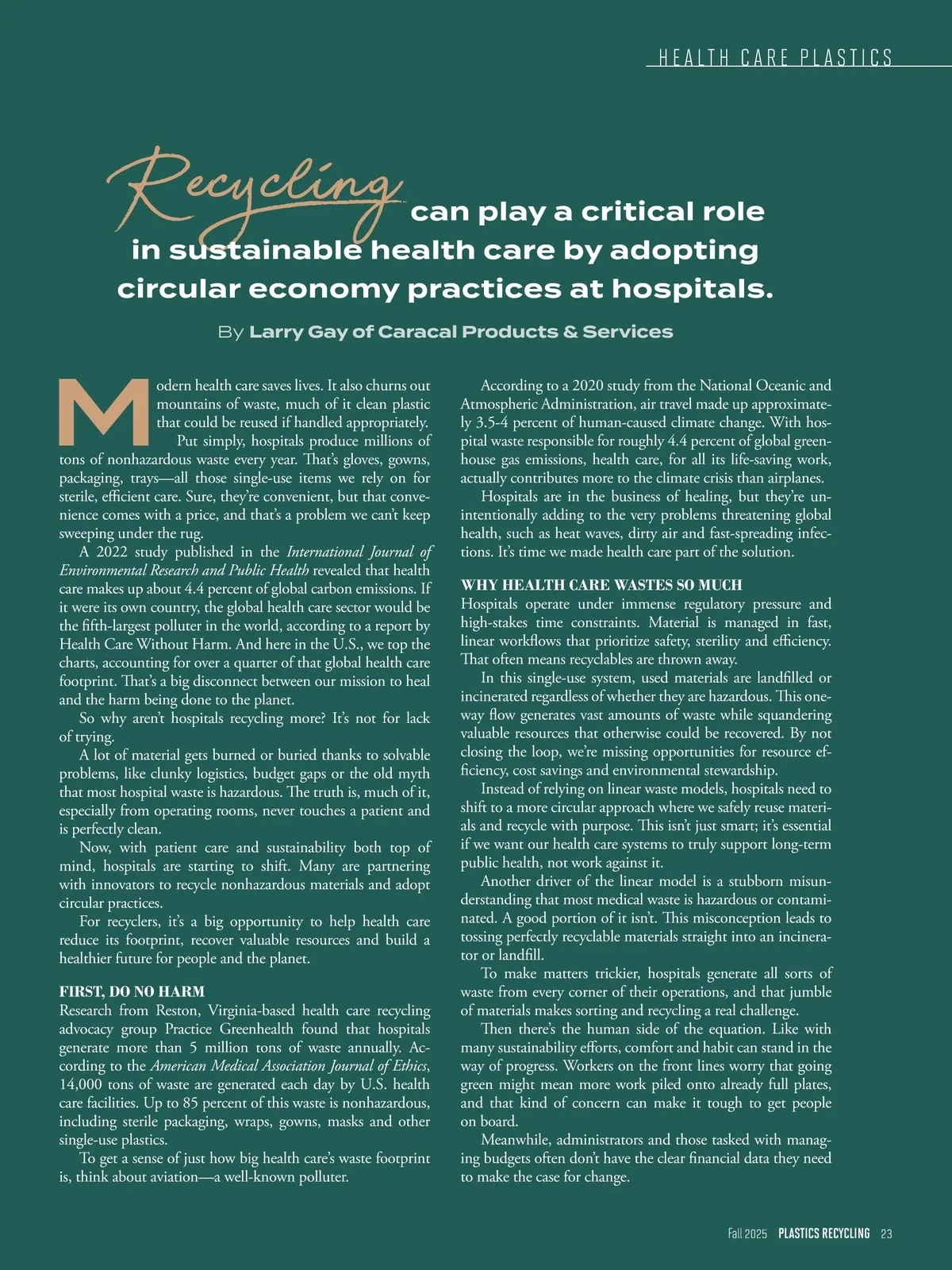 HEALTH CARE PLASTICS

Recycling can play a critical role in sustainable health care by adopting circular economy practices at hospitals.

By Larry Gay of Caracal Products & Services

Modern health care saves lives. It also churns out mountains of waste, much of it clean plastic that could be reused if handled appropriately.

Put simply, hospitals produce millions of tons of nonhazardous waste every year. That's gloves, gowns, packaging, trays—all those single-use items we rely on for sterile, efficient care. Sure, they're convenient, but that convenience comes with a price, and that's a problem we can't keep sweeping under the rug.

A 2022 study published in the International Journal of Environmental Research and Public Health revealed that health care makes up about 4.4 percent of global carbon emissions. If it were its own country, the global health care sector would be the fifth-largest polluter in the world, according to a report by Health Care Without Harm. And here in the U.S., we top the charts, accounting for over a quarter of that global health care footprint. That's a big disconnect between our mission to heal and the harm being done to the planet.

So why aren't hospitals recycling more? It's not for lack of trying.

A lot of material gets burned or buried thanks to solvable problems, like clunky logistics, budget gaps or the old myth that most hospital waste is hazardous. The truth is, much of it, especially from operating rooms, never touches a patient and is perfectly clean.

Now, with patient care and sustainability both top of mind, hospitals are starting to shift. Many are partnering with innovators to recycle nonhazardous materials and adopt circular practices.

For recyclers, it's a big opportunity to help health care reduce its footprint, recover valuable resources and build a healthier future for people and the planet.

FIRST, DO NO HARM
Research from Reston, Virginia-based health care recycling advocacy group Practice Greenhealth found that hospitals generate more than 5 million tons of waste annually. According to the American Medical Association Journal of Ethics, 14,000 tons of waste are generated each day by U.S. health care facilities. Up to 85 percent of this waste is nonhazardous, including sterile packaging, wraps, gowns, masks and other single-use plastics.

To get a sense of just how big health care's waste footprint is, think about aviation—a well-known polluter.

According to a 2020 study from the National Oceanic and Atmospheric Administration, air travel made up approximately 3.5-4 percent of human-caused climate change. With hospital waste responsible for roughly 4.4 percent of global greenhouse gas emissions, health care, for all its life-saving work, actually contributes more to the climate crisis than airplanes.

Hospitals are in the business of healing, but they're unintentionally adding to the very problems threatening global health, such as heat waves, dirty air and fast-spreading infections. It's time we made health care part of the solution.

WHY HEALTH CARE WASTES SO MUCH
Hospitals operate under immense regulatory pressure and high-stakes time constraints. Material is managed in fast, linear workflows that prioritize safety, sterility and efficiency. That often means recyclables are thrown away.

In this single-use system, used materials are landfilled or incinerated regardless of whether they are hazardous. This one-way flow generates vast amounts of waste while squandering valuable resources that otherwise could be recovered. By not closing the loop, we're missing opportunities for resource efficiency, cost savings and environmental stewardship.

Instead of relying on linear waste models, hospitals need to shift to a more circular approach where we safely reuse materials and recycle with purpose. This isn't just smart; it's essential if we want our health care systems to truly support long-term public health, not work against it.

Another driver of the linear model is a stubborn misunderstanding that most medical waste is hazardous or contaminated. A good portion of it isn't. This misconception leads to tossing perfectly recyclable materials straight into an incinerator or landfill.

To make matters trickier, hospitals generate all sorts of waste from every corner of their operations, and that jumble of materials makes sorting and recycling a real challenge.

Then there's the human side of the equation. Like with many sustainability efforts, comfort and habit can stand in the way of progress. Workers on the front lines worry that going green might mean more work piled onto already full plates, and that kind of concern can make it tough to get people on board.

Meanwhile, administrators and those tasked with managing budgets often don't have the clear financial data they need to make the case for change.

Fall 2025 PLASTICS RECYCLING 23